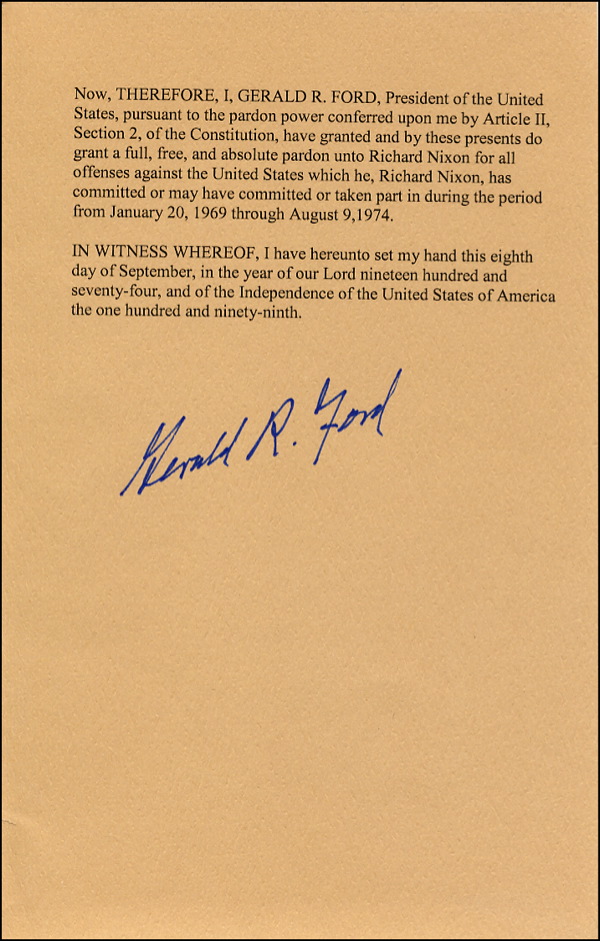 Now, THEREFORE, I, GERALD R. FORD, President of the United States, pursuant to the pardon power conferred upon me by Article II, Section 2, of the Constitution, have granted and by these presents do grant a full, free, and absolute pardon unto Richard Nixon for all offenses against the United States which he, Richard Nixon, has committed or may have committed or taken part in during the period from January 20, 1969 through August 9,1974.

IN WITNESS WHEREOF, I have hereunto set my hand this eighth day of September, in the year of our Lord nineteen hundred and seventy-four, and of the Independence of the United States of America the one hundred and ninety-ninth.

Gerald R. Ford